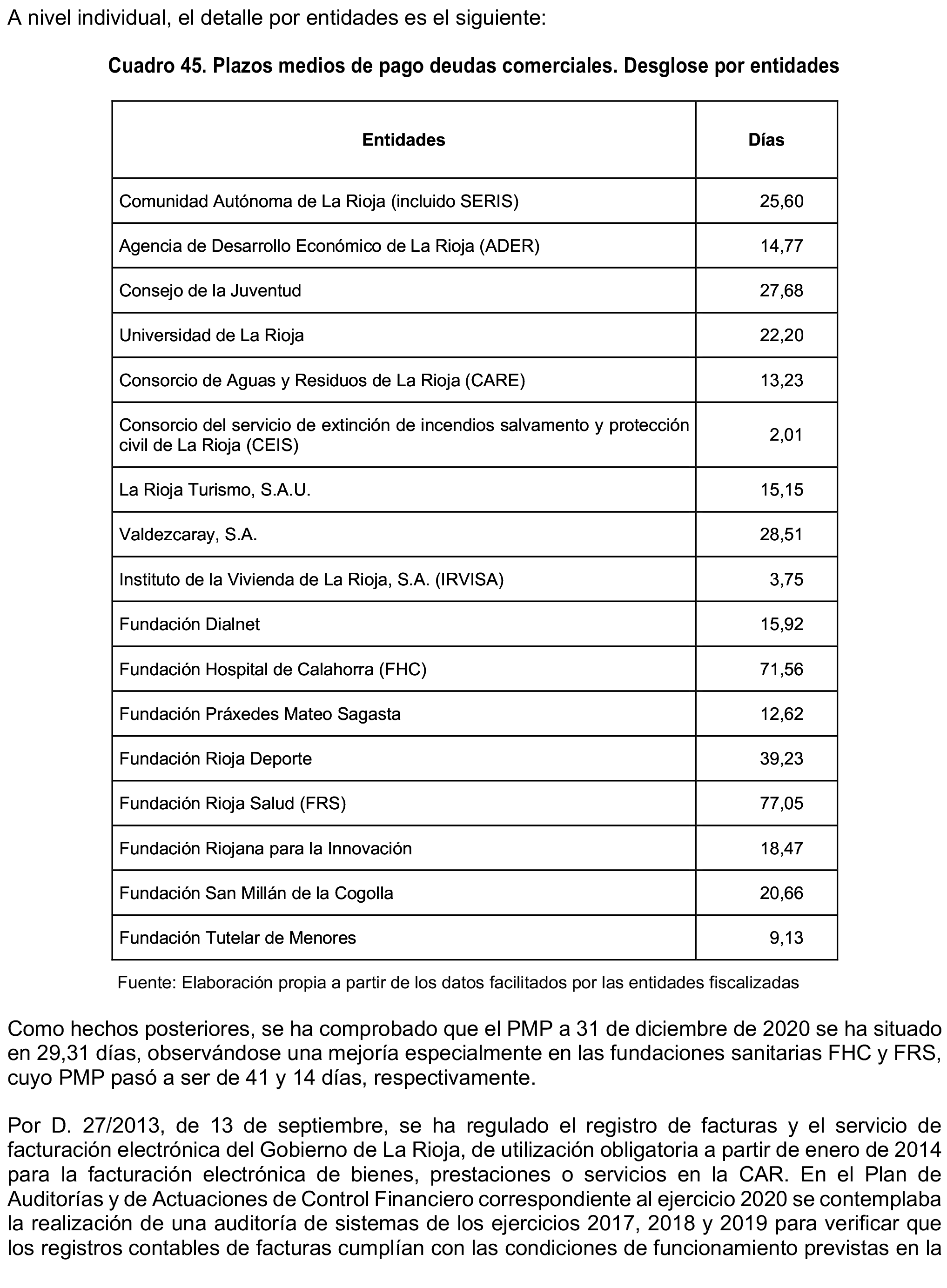 A nivel individual, el detalle por entidades es el siguiente:

Cuadro 45. Plazos medios de pago deudas comerciales. Desglose por entidades

| Entidades | Días |
|---|---|
| Comunidad Autónoma de La Rioja (incluido SERIS) | 25,60 |
| Agencia de Desarrollo Económico de La Rioja (ADER) | 14,77 |
| Consejo de la Juventud | 27,68 |
| Universidad de La Rioja | 22,20 |
| Consorcio de Aguas y Residuos de La Rioja (CARE) | 13,23 |
| Consorcio del servicio de extinción de incendios salvamento y protección civil de La Rioja (CEIS) | 2,01 |
| La Rioja Turismo, S.A.U. | 15,15 |
| Valdezcaray, S.A. | 28,51 |
| Instituto de la Vivienda de La Rioja, S.A. (IRVISA) | 3,75 |
| Fundación Dialnet | 15,92 |
| Fundación Hospital de Calahorra (FHC) | 71,56 |
| Fundación Práxedes Mateo Sagasta | 12,62 |
| Fundación Rioja Deporte | 39,23 |
| Fundación Rioja Salud (FRS) | 77,05 |
| Fundación Riojana para la Innovación | 18,47 |
| Fundación San Millán de la Cogolla | 20,66 |
| Fundación Tutelar de Menores | 9,13 |

Fuente: Elaboración propia a partir de los datos facilitados por las entidades fiscalizadas

Como hechos posteriores, se ha comprobado que el PMP a 31 de diciembre de 2020 se ha situado en 29,31 días, observándose una mejoría especialmente en las fundaciones sanitarias FHC y FRS, cuyo PMP pasó a ser de 41 y 14 días, respectivamente.

Por D. 27/2013, de 13 de septiembre, se ha regulado el registro de facturas y el servicio de facturación electrónica del Gobierno de La Rioja, de utilización obligatoria a partir de enero de 2014 para la facturación electrónica de bienes, prestaciones o servicios en la CAR. En el Plan de Auditorías y de Actuaciones de Control Financiero correspondiente al ejercicio 2020 se contemplaba la realización de una auditoría de sistemas de los ejercicios 2017, 2018 y 2019 para verificar que los registros contables de facturas cumplían con las condiciones de funcionamiento previstas en la